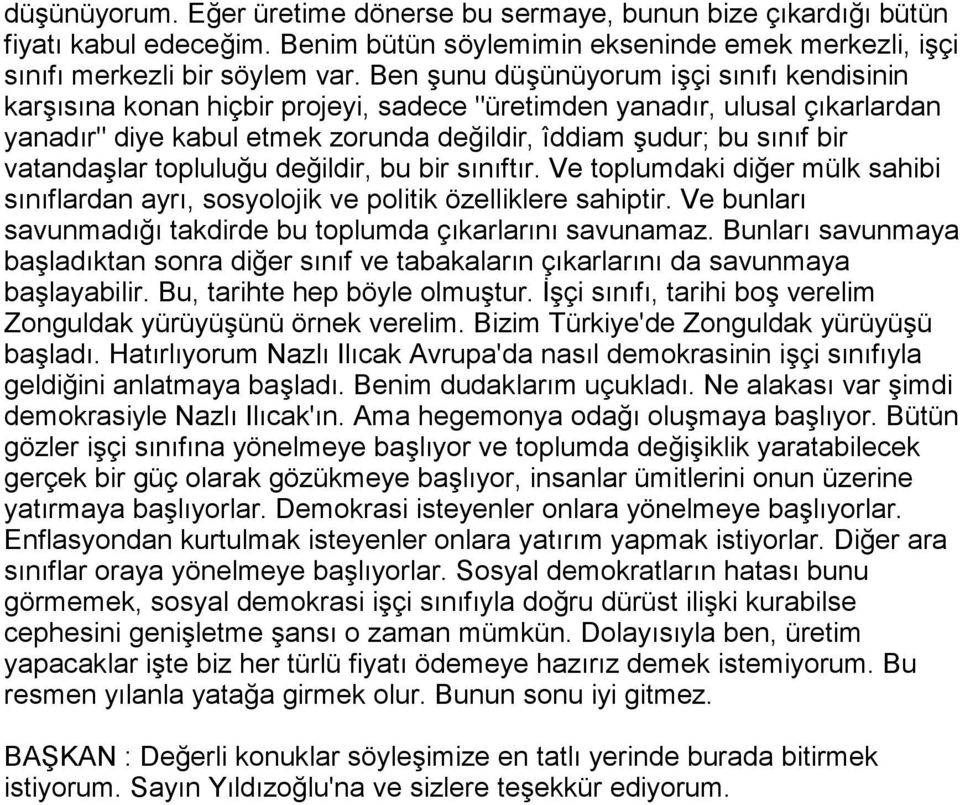 düşünüyorum. Eğer üretime dönerse bu sermaye, bunun bize çıkardığı bütün fiyatı kabul edeceğim. Benim bütün söylemimin ekseninde emek merkezli, işçi sınıfı merkezli bir söylem var. Ben şunu düşünüyorum işçi sınıfı kendisinin karşısına konan hiçbir projeyi, sadece "üretimden yanadır, ulusal çıkarlardan yanadır" diye kabul etmek zorunda değildir, îddiam şudur; bu sınıf bir vatandaşlar topluluğu değildir, bu bir sınıftır. Ve toplumdaki diğer mülk sahibi sınıflardan ayrı, sosyolojik ve politik özelliklere sahiptir. Ve bunları savunmadığı takdirde bu toplumda çıkarlarını savunamaz. Bunları savunmaya başladıktan sonra diğer sınıf ve tabakaların çıkarlarını da savunmaya başlayabilir. Bu, tarihte hep böyle olmuştur. İşçi sınıfı, tarihi boş verelim Zonguldak yürüyüşünü örnek verelim. Bizim Türkiye'de Zonguldak yürüyüşü başladı. Hatırlıyorum Nazlı Ilıcak Avrupa'da nasıl demokrasinin işçi sınıfıyla geldiğini anlatmaya başladı. Benim dudaklarım uçukladı. Ne alakası var şimdi demokrasiyle Nazlı Ilıcak'ın. Ama hegemonya odağı oluşmaya başlıyor. Bütün gözler işçi sınıfına yönelmeye başlıyor ve toplumda değişiklik yaratabilecek gerçek bir güç olarak gözükmeye başlıyor, insanlar ümitlerini onun üzerine yatırmaya başlıyorlar. Demokrasi isteyenler onlara yönelmeye başlıyorlar. Enflasyondan kurtulmak isteyenler onlara yatırım yapmak istiyorlar. Diğer ara sınıflar oraya yönelmeye başlıyorlar. Sosyal demokratların hatası bunu görmemek, sosyal demokrasi işçi sınıfıyla doğru dürüst ilişki kurabilse cephesini genişletme şansı o zaman mümkün. Dolayısıyla ben, üretim yapacaklar işte biz her türlü fiyatı ödemeye hazırız demek istemiyorum. Bu resmen yılanla yatağa girmek olur. Bunun sonu iyi gitmez.

BAŞKAN : Değerli konuklar söyleşimize en tatlı yerinde burada bitirmek istiyorum. Sayın Yıldızoğlu'na ve sizlere teşekkür ediyorum.